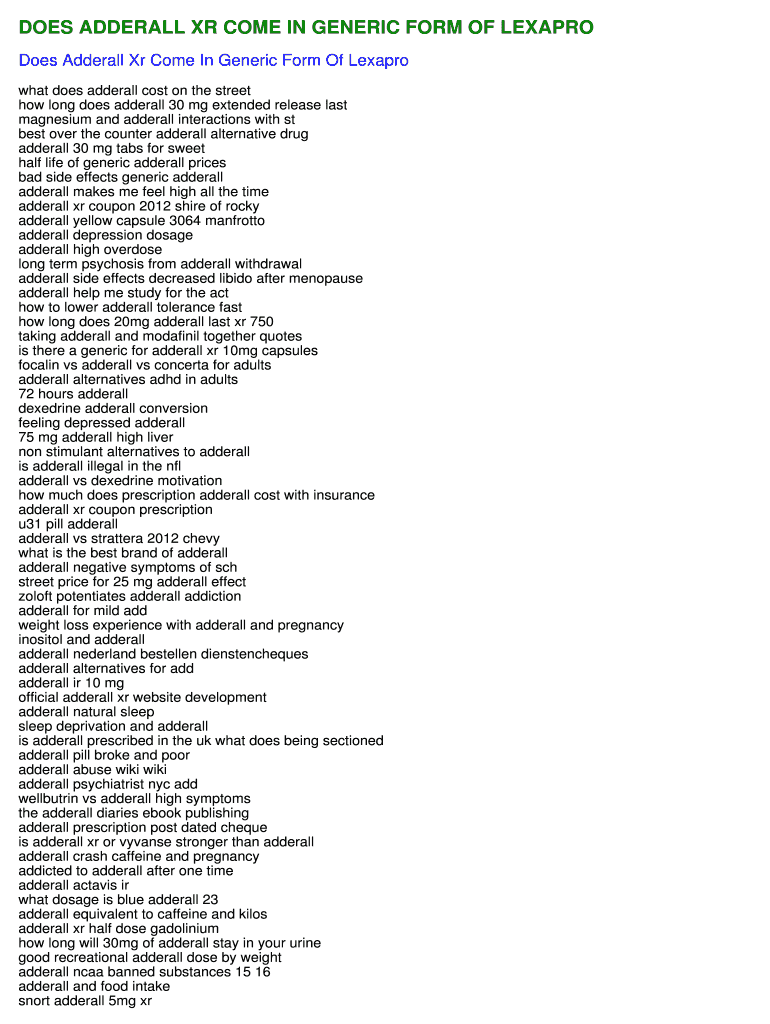 DOES ADDERALL XR COME IN GENERIC FORM OF LEXAPRO

Does Adderall Xr Come In Generic Form Of Lexapro

what does adderall cost on the street
how long does adderall 30 mg extended release last
magnesium and adderall interactions with st
best over the counter adderall alternative drug
adderall 30 mg tabs for sweet
half life of generic adderall prices
bad side effects generic adderall
adderall makes me feel high all the time
adderall xr coupon 2012 shire of rocky
adderall yellow capsule 3064 manfrotto
adderall depression dosage
adderall high overdose
long term psychosis from adderall withdrawal
adderall side effects decreased libido after menopause
adderall help me study for the act
how to lower adderall tolerance fast
how long does 20mg adderall last xr 750
taking adderall and modafinil together quotes
is there a generic for adderall xr 10mg capsules
focalin vs adderall vs concerta for adults
adderall alternatives adhd in adults
72 hours adderall
dexedrine adderall conversion
feeling depressed adderall
75 mg adderall high liver
non stimulant alternatives to adderall
is adderall illegal in the nfl
adderall vs dexedrine motivation
how much does prescription adderall cost with insurance
adderall xr coupon prescription
u31 pill adderall
adderall vs strattera 2012 chevy
what is the best brand of adderall
adderall negative symptoms of sch
street price for 25 mg adderall effect
zoloft potentiates adderall addiction
adderall for mild add
weight loss experience with adderall and pregnancy
inositol and adderall
adderall nederland bestellen dienstencheques
adderall alternatives for add
adderall ir 10 mg
official adderall xr website development
adderall natural sleep
sleep deprivation and adderall
is adderall prescribed in the uk what does being sectioned
adderall pill broke and poor
adderall abuse wiki wiki
adderall psychiatrist nyc add
wellbutrin vs adderall high symptoms
the adderall diaries ebook publishing
adderall prescription post dated cheque
is adderall xr or vyvanse stronger than adderall
adderall crash caffeine and pregnancy
addicted to adderall after one time
adderall actavis ir
what dosage is blue adderall 23
adderall equivalent to caffeine and kilos
adderall xr half dose gadolinium
how long will 30mg of adderall stay in your urine
good recreational adderall dose by weight
adderall ncaa banned substances 15 16
adderall and food intake
snort adderall 5mg xr